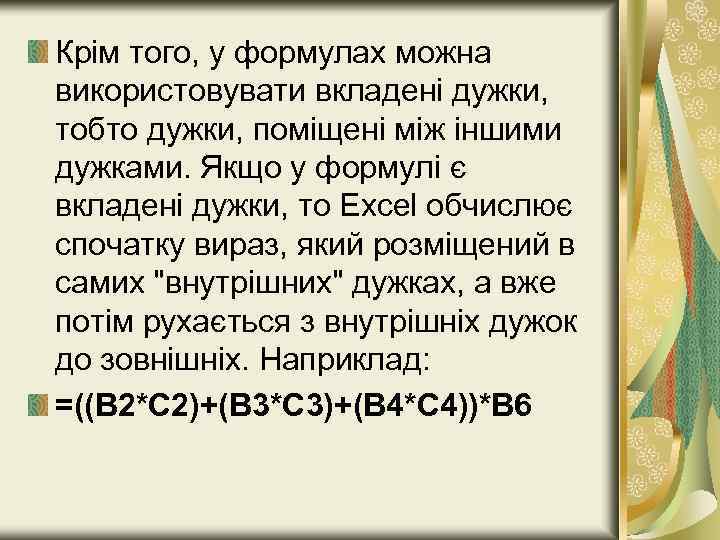 Крім того, у формулах можна використовувати вкладені дужки, тобто дужки, поміщені між іншими дужками. Якщо у формулі є вкладені дужки, то Excel обчислює спочатку вираз, який розміщений в самих "внутрішних" дужках, а вже потім рухається з внутрішніх дужок до зовнішніх. Наприклад:

=((B2*C2)+(B3*C3)+(B4*C4))*B6